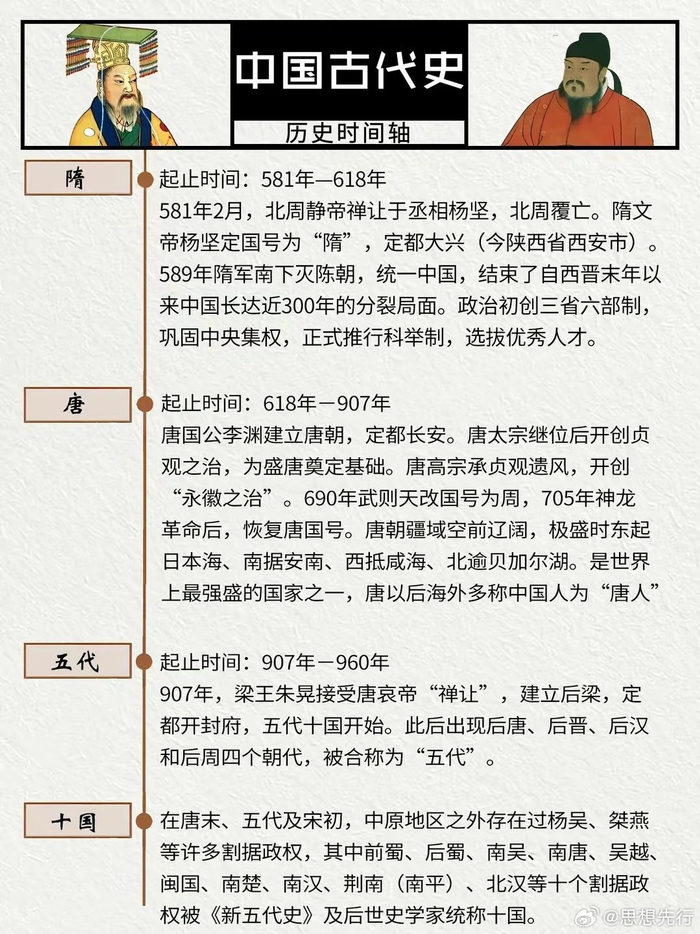 中国古代史

历史时间轴

隋

起止时间：581年—618年
581年2月，北周静帝禅让于丞相杨坚，北周覆亡。隋文帝杨坚定国号为“隋”，定都大兴（今陕西省西安市）。589年隋军南下灭陈朝，统一中国，结束了自西晋末年以来中国长达近300年的分裂局面。政治初创三省六部制，巩固中央集权，正式推行科举制，选拔优秀人才。

唐

起止时间：618年－907年
唐国公李渊建立唐朝，定都长安。唐太宗继位后开创贞观之治，为盛唐奠定基础。唐高宗承贞观遗风，开创“永徽之治”。690年武则天改国号为周，705年神龙革命后，恢复唐国号。唐朝疆域空前辽阔，极盛时东起日本海、南据安南、西抵咸海、北逾贝加尔湖。是世界上最强盛的国家之一，唐以后海外多称中国人为“唐人”

五代

起止时间：907年－960年
907年，梁王朱晃接受唐哀帝“禅让”，建立后梁，定都开封府，五代十国开始。此后出现后唐、后晋、后汉和后周四个朝代，被合称为“五代”。

十国

在唐末、五代及宋初，中原地区之外存在过杨吴、桀燕等许多割据政权，其中前蜀、后蜀、南吴、南唐、吴越、闽国、南楚、南汉、荆南（南平）、北汉等十个割据政权被《新五代史》及后世史学家统称十国。

@思想先行